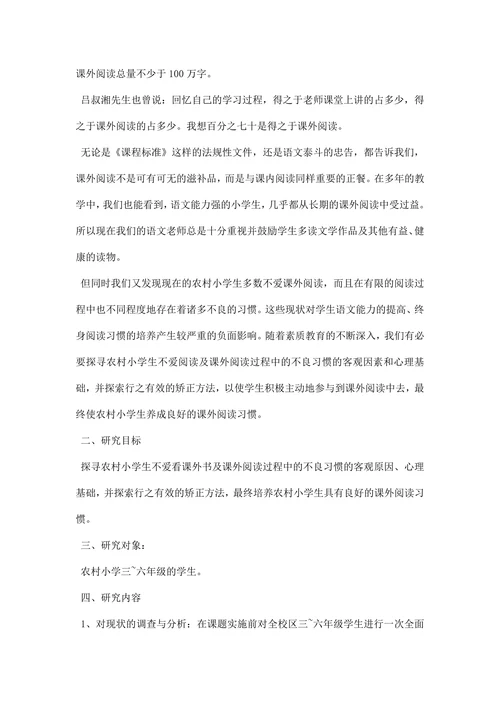 课外阅读总量不少于 100 万字。

吕叔湘先生也曾说：回忆自己的学习过程，得之于老师课堂上讲的占多少，得之于课外阅读的占多少。我想百分之七十是得之于课外阅读。

无论是《课程标准》这样的法规性文件，还是语文泰斗的忠告，都告诉我们，课外阅读不是可有可无的滋补品，而是与课内阅读同样重要的正餐。在多年的教学中，我们也能看到，语文能力强的小学生，几乎都从长期的课外阅读中受过益。所以现在我们的语文老师总是十分重视并鼓励学生多读文学作品及其他有益、健康的读物。

但同时我们又发现现在的农村小学生多数不爱课外阅读，而且在有限的阅读过程中也不同程度地存在着诸多不良的习惯。这些现状对学生语文能力的提高、终身阅读习惯的培养产生较严重的负面影响。随着素质教育的不断深入，我们有必要探寻农村小学生不爱阅读及课外阅读过程中的不良习惯的客观因素和心理基础，并探索行之有效的矫正方法，以使学生积极主动地参与到课外阅读中去，最终使农村小学生养成良好的课外阅读习惯。

二、研究目标

探寻农村小学生不爱看课外书及课外阅读过程中的不良习惯的客观原因、心理基础，并探索行之有效的矫正方法，最终培养农村小学生具有良好的课外阅读习惯。

三、研究对象：

农村小学三~六年级的学生。

四、研究内容

1、对现状的调查与分析：在课题实施前对全校区三~六年级学生进行一次全面